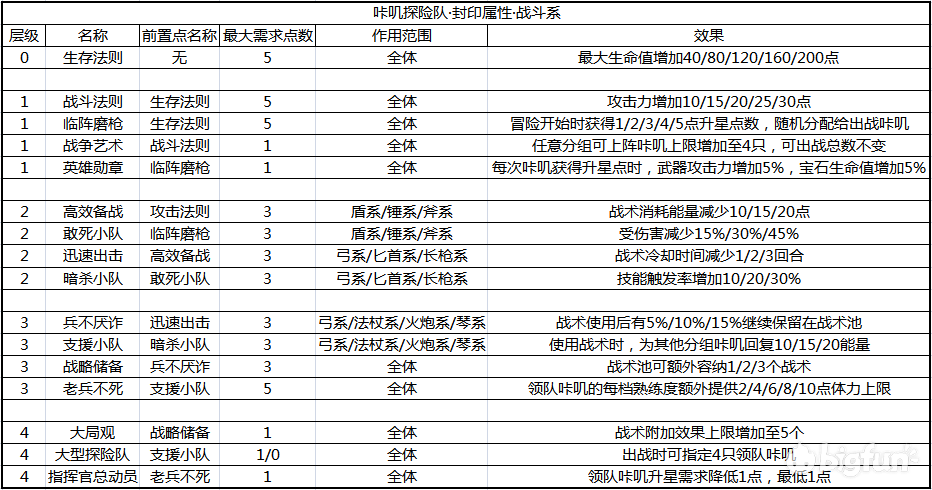 咔叽探险队·封印属性·战斗系

| 层级 | 名称 | 前置点名称 | 最大需求点数 | 作用范围 | 效果 |
|---|---|---|---|---|---|
| 0 | 生存法则 | 无 | 5 | 全体 | 最大生命值增加40/80/120/160/200点 |
| | | | | | |
| 1 | 战斗法则 | 生存法则 | 5 | 全体 | 攻击力增加10/15/20/25/30点 |
| 1 | 临阵磨枪 | 生存法则 | 5 | 全体 | 冒险开始时获得1/2/3/4/5点升星点数，随机分配给出战咔叽 |
| 1 | 战争艺术 | 战斗法则 | 1 | 全体 | 任意分组可上阵咔叽上限增加至4只，可出战总数不变 |
| 1 | 英雄勋章 | 临阵磨枪 | 1 | 全体 | 每次咔叽获得升星点时，武器攻击力增加5%，宝石生命值增加5% |
| | | | | | |
| 2 | 高效备战 | 攻击法则 | 3 | 盾系/锤系/斧系 | 战术消耗能量减少10/15/20点 |
| 2 | 敢死小队 | 临阵磨枪 | 3 | 盾系/锤系/斧系 | 受伤害减少15%/30%/45% |
| 2 | 迅速出击 | 高效备战 | 3 | 弓系/匕首系/长枪系 | 战术冷却时间减少1/2/3回合 |
| 2 | 暗杀小队 | 敢死小队 | 3 | 弓系/匕首系/长枪系 | 技能触发率增加10/20/30% |
| | | | | | |
| 3 | 兵不厌诈 | 迅速出击 | 3 | 弓系/法杖系/火炮系/琴系 | 战术使用后有5%/10%/15%继续保留在战术池 |
| 3 | 支援小队 | 暗杀小队 | 3 | 弓系/法杖系/火炮系/琴系 | 使用战术时，为其他分组咔叽回复10/15/20能量 |
| 3 | 战略储备 | 兵不厌诈 | 3 | 全体 | 战术池可额外容纳1/2/3个战术 |
| 3 | 老兵不死 | 支援小队 | 5 | 全体 | 领队咔叽的每档熟练度额外提供2/4/6/8/10点体力上限 |
| | | | | | |
| 4 | 大局观 | 战略储备 | 1 | 全体 | 战术附加效果上限增加至5个 |
| 4 | 大型探险队 | 支援小队 | 1/0 | 全体 | 出战时可指定4只领队咔叽 |
| 4 | 指挥官总动员 | 老兵不死 | 1 | 全体 | 领队咔叽升星需求降低1点，最低1点 |